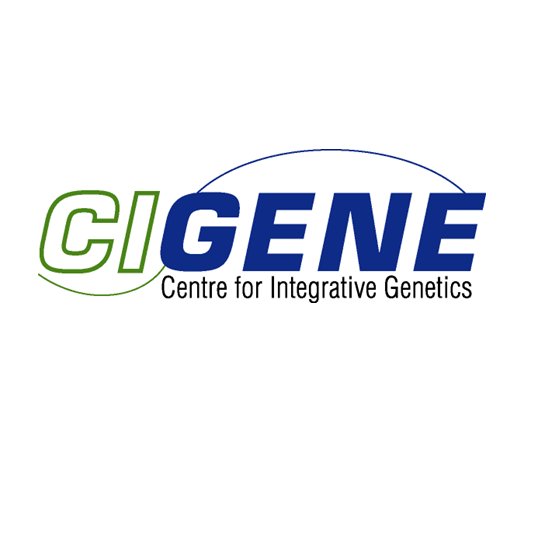 CIGENE
Centre for Integrative Genetics